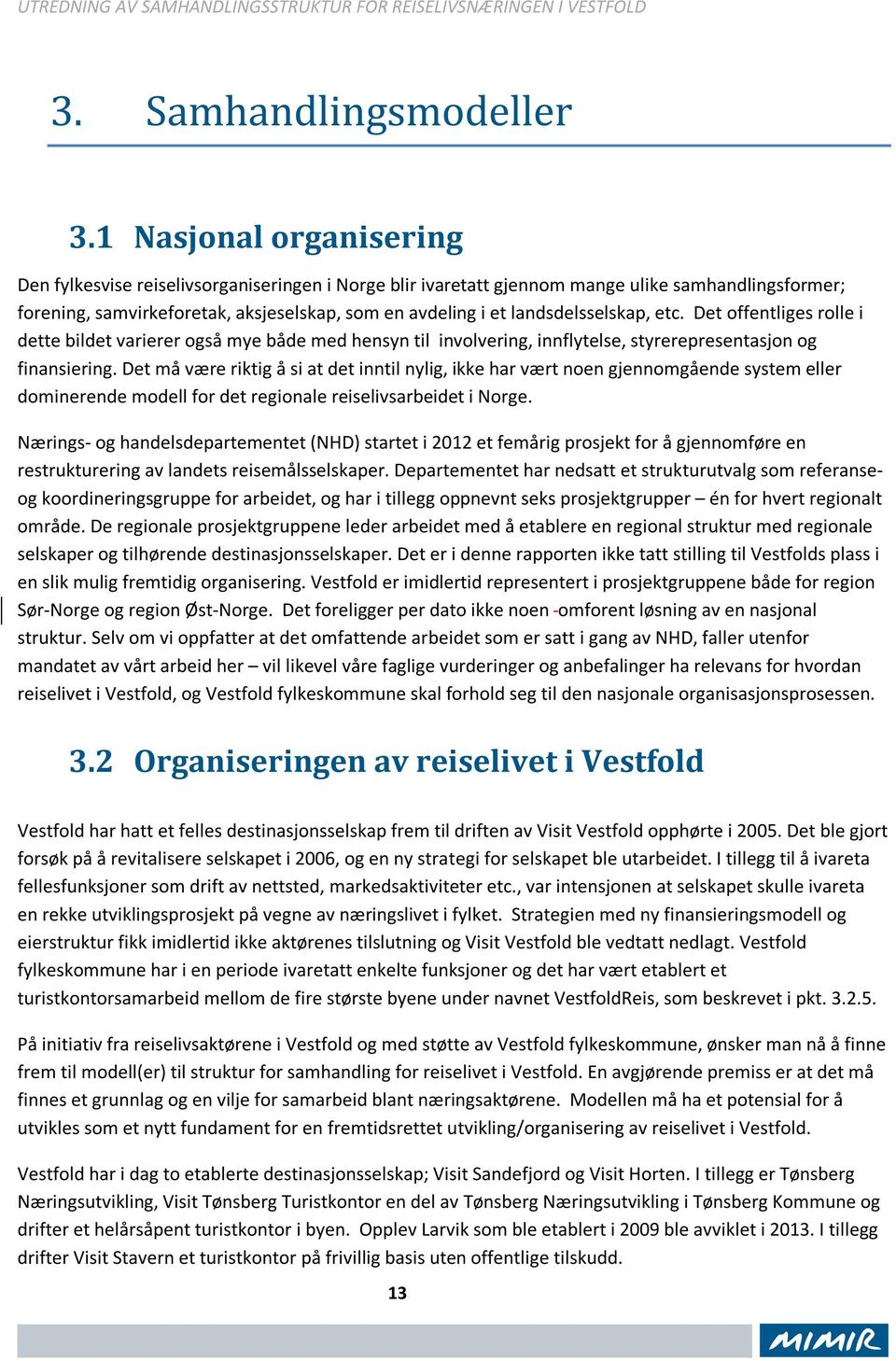 UTREDNING AV SAMHANDLINGSSTRUKTUR FOR REISELIVSNÆRINGEN I VESTFOLD

3. Samhandlingsmodeller

3.1 Nasjonal organisering

Den fylkesvise reiselivsorganiseringen i Norge blir ivaretatt gjennom mange ulike samhandlingsformer; forening, samvirkeforetak, aksjeselskap, som en avdeling i et landsdelsselskap, etc. Det offentliges rolle i dette bildet varierer også mye både med hensyn til involvering, innflytelse, styrerepresentasjon og finansiering. Det må være riktig å si at det inntil nylig, ikke har vært noen gjennomgående system eller dominerende modell for det regionale reiselivsarbeidet i Norge.

Nærings- og handelsdepartementet (NHD) startet i 2012 et femårig prosjekt for å gjennomføre en restrukturering av landets reisemålsselskaper. Departementet har nedsatt et strukturutvalg som referanse- og koordineringsgruppe for arbeidet, og har i tillegg oppnevnt seks prosjektgrupper – én for hvert regionalt område. De regionale prosjektgruppene leder arbeidet med å etablere en regional struktur med regionale selskaper og tilhørende destinasjonsselskaper. Det er i denne rapporten ikke tatt stilling til Vestfolds plass i en slik mulig fremtidig organisering. Vestfold er imidlertid representert i prosjektgruppene både for region Sør-Norge og region Øst-Norge. Det foreligger per dato ikke noen -omforent løsning av en nasjonal struktur. Selv om vi oppfatter at det omfattende arbeidet som er satt i gang av NHD, faller utenfor mandatet av vårt arbeid her – vil likevel våre faglige vurderinger og anbefalinger ha relevans for hvordan reiselivet i Vestfold, og Vestfold fylkeskommune skal forhold seg til den nasjonale organisasjonsprosessen.

3.2 Organiseringen av reiselivet i Vestfold

Vestfold har hatt et felles destinasjonsselskap frem til driften av Visit Vestfold opphørte i 2005. Det ble gjort forsøk på å revitalisere selskapet i 2006, og en ny strategi for selskapet ble utarbeidet. I tillegg til å ivareta fellesfunksjoner som drift av nettsted, markedsaktiviteter etc., var intensjonen at selskapet skulle ivareta en rekke utviklingsprosjekt på vegne av næringslivet i fylket. Strategien med ny finansieringsmodell og eierstruktur fikk imidlertid ikke aktørenes tilslutning og Visit Vestfold ble vedtatt nedlagt. Vestfold fylkeskommune har i en periode ivaretatt enkelte funksjoner og det har vært etablert et turistkontorsamarbeid mellom de fire største byene under navnet VestfoldReis, som beskrevet i pkt. 3.2.5.

På initiativ fra reiselivsaktørene i Vestfold og med støtte av Vestfold fylkeskommune, ønsker man nå å finne frem til modell(er) til struktur for samhandling for reiselivet i Vestfold. En avgjørende premiss er at det må finnes et grunnlag og en vilje for samarbeid blant næringsaktørene. Modellen må ha et potensial for å utvikles som et nytt fundament for en fremtidsrettet utvikling/organisering av reiselivet i Vestfold.

Vestfold har i dag to etablerte destinasjonsselskap; Visit Sandefjord og Visit Horten. I tillegg er Tønsberg Næringsutvikling, Visit Tønsberg Turistkontor en del av Tønsberg Næringsutvikling i Tønsberg Kommune og drifter et helårsåpent turistkontor i byen. Opplev Larvik som ble etablert i 2009 ble avviklet i 2013. I tillegg drifter Visit Stavern et turistkontor på frivillig basis uten offentlige tilskudd.

13

MIMIR